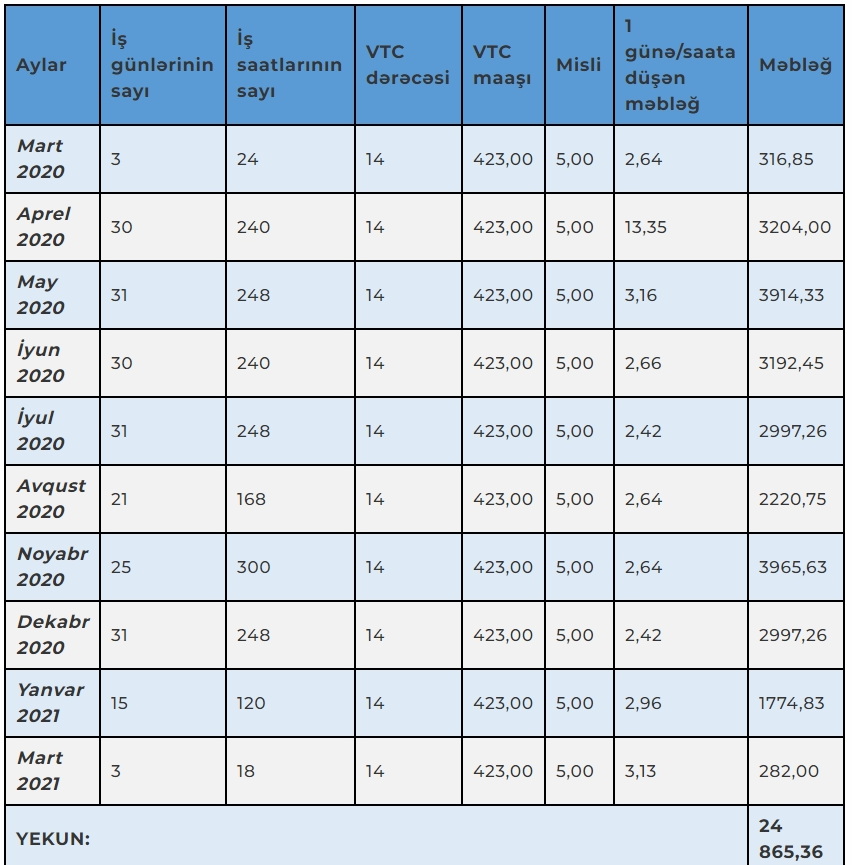 | Aylar | İş günlərinin sayı | İş saatlarının sayı | VTC dərəcəsi | VTC maaşı | Misli | 1 günə/saata düşən məbləğ | Məbləğ |
|---|---|---|---|---|---|---|---|
| Mart 2020 | 3 | 24 | 14 | 423,00 | 5,00 | 2,64 | 316,85 |
| Aprel 2020 | 30 | 240 | 14 | 423,00 | 5,00 | 13,35 | 3204,00 |
| May 2020 | 31 | 248 | 14 | 423,00 | 5,00 | 3,16 | 3914,33 |
| İyun 2020 | 30 | 240 | 14 | 423,00 | 5,00 | 2,66 | 3192,45 |
| İyul 2020 | 31 | 248 | 14 | 423,00 | 5,00 | 2,42 | 2997,26 |
| Avqust 2020 | 21 | 168 | 14 | 423,00 | 5,00 | 2,64 | 2220,75 |
| Noyabr 2020 | 25 | 300 | 14 | 423,00 | 5,00 | 2,64 | 3965,63 |
| Dekabr 2020 | 31 | 248 | 14 | 423,00 | 5,00 | 2,42 | 2997,26 |
| Yanvar 2021 | 15 | 120 | 14 | 423,00 | 5,00 | 2,96 | 1774,83 |
| Mart 2021 | 3 | 18 | 14 | 423,00 | 5,00 | 3,13 | 282,00 |
| YEKUN: | | | | | | | 24 865,36 |